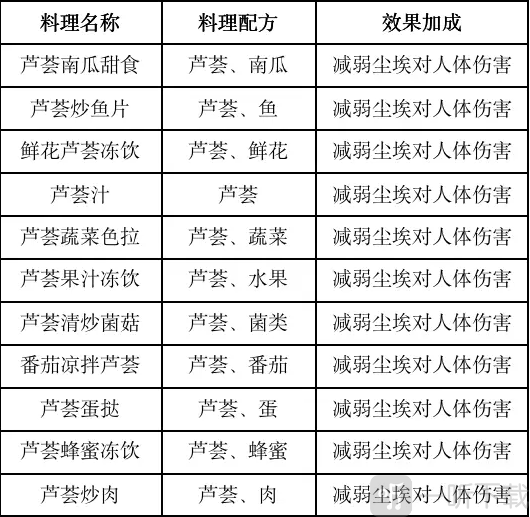 | 料理名称 | 料理配方 | 效果加成 |
|---|---|---|
| 芦荟南瓜甜食 | 芦荟、南瓜 | 减弱尘埃对人体伤害 |
| 芦荟炒鱼片 | 芦荟、鱼 | 减弱尘埃对人体伤害 |
| 鲜花芦荟冻饮 | 芦荟、鲜花 | 减弱尘埃对人体伤害 |
| 芦荟汁 | 芦荟 | 减弱尘埃对人体伤害 |
| 芦荟蔬菜色拉 | 芦荟、蔬菜 | 减弱尘埃对人体伤害 |
| 芦荟果汁冻饮 | 芦荟、水果 | 减弱尘埃对人体伤害 |
| 芦荟清炒菌菇 | 芦荟、菌类 | 减弱尘埃对人体伤害 |
| 番茄凉拌芦荟 | 芦荟、番茄 | 减弱尘埃对人体伤害 |
| 芦荟蛋挞 | 芦荟、蛋 | 减弱尘埃对人体伤害 |
| 芦荟蜂蜜冻饮 | 芦荟、蜂蜜 | 减弱尘埃对人体伤害 |
| 芦荟炒肉 | 芦荟、肉 | 减弱尘埃对人体伤害 |

一听下载